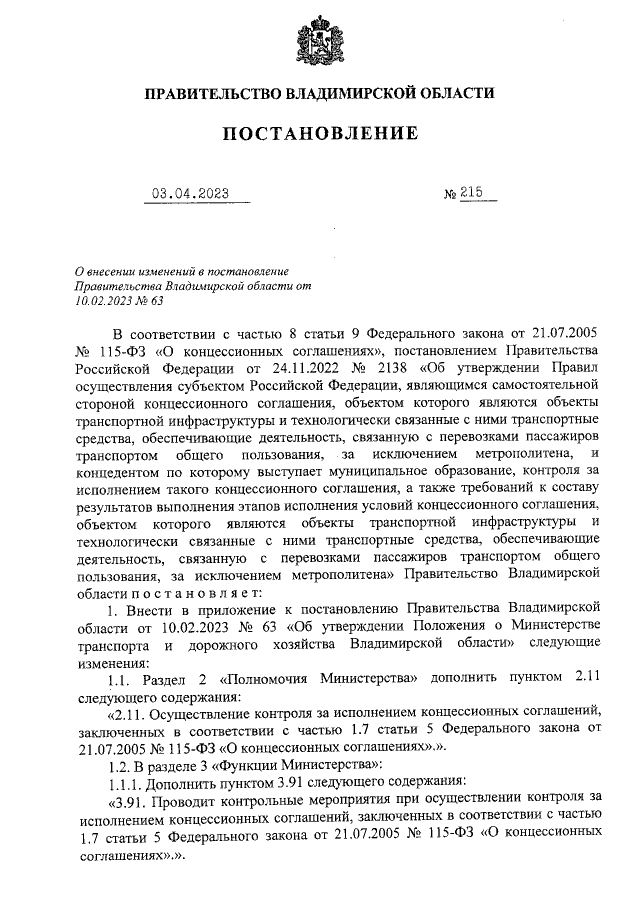 ПРАВИТЕЛЬСТВО ВЛАДИМИРСКОЙ ОБЛАСТИ

ПОСТАНОВЛЕНИЕ

03.04.2023 № 215

О внесении изменений в постановление Правительства Владимирской области от 10.02.2023 № 63

В соответствии с частью 8 статьи 9 Федерального закона от 21.07.2005 № 115-ФЗ «О концессионных соглашениях», постановлением Правительства Российской Федерации от 24.11.2022 № 2138 «Об утверждении Правил осуществления субъектом Российской Федерации, являющимся самостоятельной стороной концессионного соглашения, объектом которого являются объекты транспортной инфраструктуры и технологически связанные с ними транспортные средства, обеспечивающие деятельность, связанную с перевозками пассажиров транспортом общего пользования, за исключением метрополитена, и концедентом по которому выступает муниципальное образование, контроля за исполнением такого концессионного соглашения, а также требований к составу результатов выполнения этапов исполнения условий концессионного соглашения, объектом которого являются объекты транспортной инфраструктуры и технологически связанные с ними транспортные средства, обеспечивающие деятельность, связанную с перевозками пассажиров транспортом общего пользования, за исключением метрополитена» Правительство Владимирской области п о с т а н о в л я е т:

1. Внести в приложение к постановлению Правительства Владимирской области от 10.02.2023 № 63 «Об утверждении Положения о Министерстве транспорта и дорожного хозяйства Владимирской области» следующие изменения:

1.1. Раздел 2 «Полномочия Министерства» дополнить пунктом 2.11 следующего содержания:

«2.11. Осуществление контроля за исполнением концессионных соглашений, заключенных в соответствии с частью 1.7 статьи 5 Федерального закона от 21.07.2005 № 115-ФЗ «О концессионных соглашениях».».

1.2. В разделе 3 «Функции Министерства»:

1.1.1. Дополнить пунктом 3.91 следующего содержания:

«3.91. Проводит контрольные мероприятия при осуществлении контроля за исполнением концессионных соглашений, заключенных в соответствии с частью 1.7 статьи 5 Федерального закона от 21.07.2005 № 115-ФЗ «О концессионных соглашениях».».